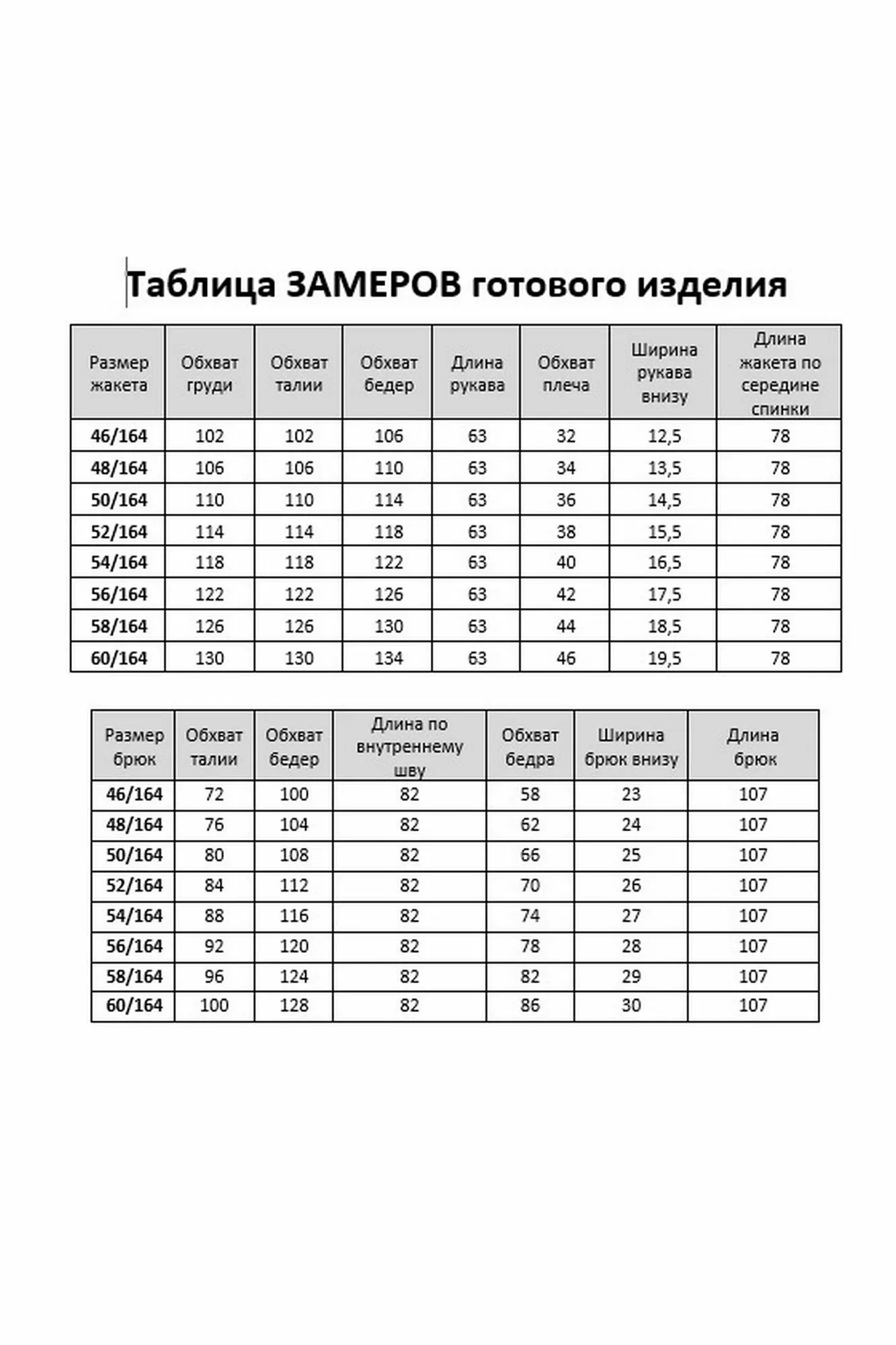 Таблица ЗАМЕРОВ готового изделия

| Размер жакета | Обхват груди | Обхват талии | Обхват бедер | Длина рукава | Обхват плеча | Ширина рукава внизу | Длина жакета по середине спинки |
|---|---|---|---|---|---|---|---|
| 46/164 | 102 | 102 | 106 | 63 | 32 | 12,5 | 78 |
| 48/164 | 106 | 106 | 110 | 63 | 34 | 13,5 | 78 |
| 50/164 | 110 | 110 | 114 | 63 | 36 | 14,5 | 78 |
| 52/164 | 114 | 114 | 118 | 63 | 38 | 15,5 | 78 |
| 54/164 | 118 | 118 | 122 | 63 | 40 | 16,5 | 78 |
| 56/164 | 122 | 122 | 126 | 63 | 42 | 17,5 | 78 |
| 58/164 | 126 | 126 | 130 | 63 | 44 | 18,5 | 78 |
| 60/164 | 130 | 130 | 134 | 63 | 46 | 19,5 | 78 |

| Размер брюк | Обхват талии | Обхват бедер | Длина по внутреннему шву | Обхват бедра | Ширина брюк внизу | Длина брюк |
|---|---|---|---|---|---|---|
| 46/164 | 72 | 100 | 82 | 58 | 23 | 107 |
| 48/164 | 76 | 104 | 82 | 62 | 24 | 107 |
| 50/164 | 80 | 108 | 82 | 66 | 25 | 107 |
| 52/164 | 84 | 112 | 82 | 70 | 26 | 107 |
| 54/164 | 88 | 116 | 82 | 74 | 27 | 107 |
| 56/164 | 92 | 120 | 82 | 78 | 28 | 107 |
| 58/164 | 96 | 124 | 82 | 82 | 29 | 107 |
| 60/164 | 100 | 128 | 82 | 86 | 30 | 107 |